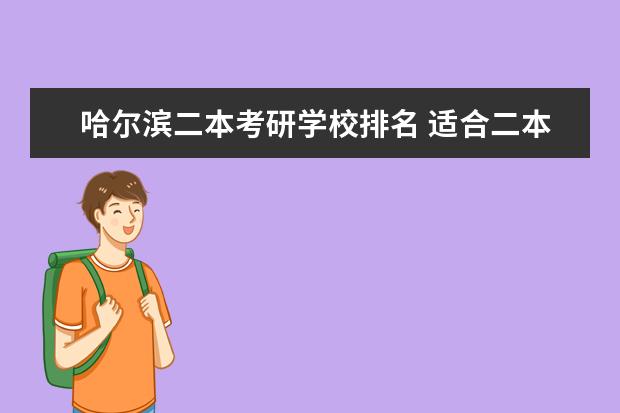 哈尔滨二本考研学校排名 适合二本